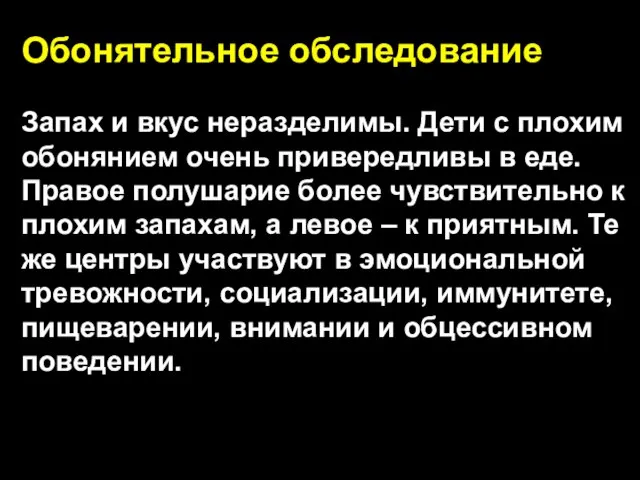 Обонятельное обследование

Запах и вкус неразделимы. Дети с плохим обонянием очень привередливы в еде. Правое полушарие более чувствительно к плохим запахам, а левое – к приятным. Те же центры участвуют в эмоциональной тревожности, социализации, иммунитете, пищеварении, внимании и обцессивном поведении.